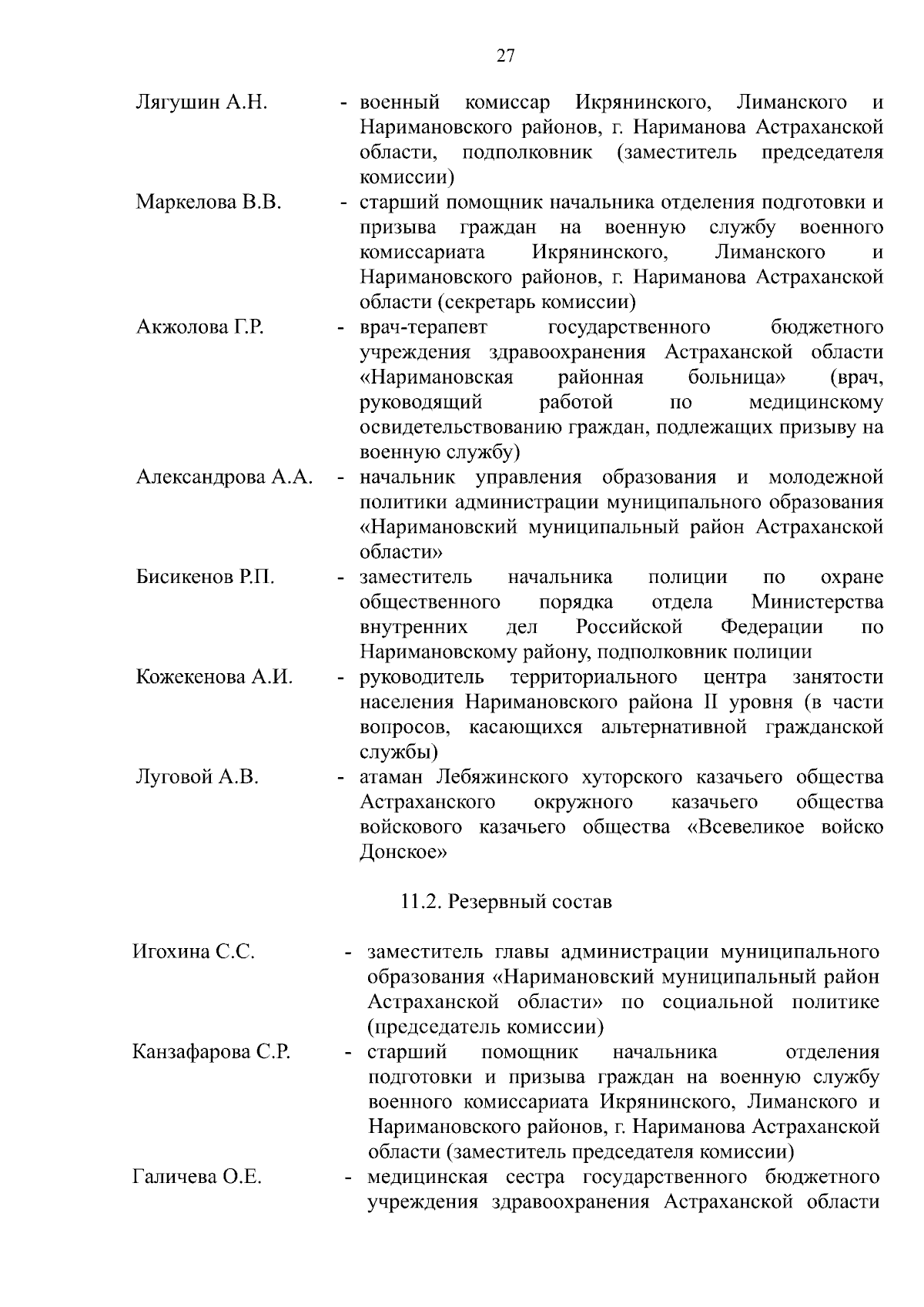 27

Лягушин А.Н. - военный комиссар Икрянинского, Лиманского и Наримановского районов, г. Нариманова Астраханской области, подполковник (заместитель председателя комиссии)

Маркелова В.В. - старший помощник начальника отделения подготовки и призыва граждан на военную службу военного комиссариата Икрянинского, Лиманского и Наримановского районов, г. Нариманова Астраханской области (секретарь комиссии)

Акжолова Г.Р. - врач-терапевт государственного бюджетного учреждения здравоохранения Астраханской области «Наримановская районная больница» (врач, руководящий работой по медицинскому освидетельствованию граждан, подлежащих призыву на военную службу)

Александрова А.А. - начальник управления образования и молодежной политики администрации муниципального образования «Наримановский муниципальный район Астраханской области»

Бисикенов Р.П. - заместитель начальника полиции по охране общественного порядка отдела Министерства внутренних дел Российской Федерации по Наримановскому району, подполковник полиции

Кожекенова А.И. - руководитель территориального центра занятости населения Наримановского района II уровня (в части вопросов, касающихся альтернативной гражданской службы)

Луговой А.В. - атаман Лебяжинского хуторского казачьего общества Астраханского окружного казачьего общества войскового казачьего общества «Всевеликое войско Донское»

11.2. Резервный состав

Игохина С.С. - заместитель главы администрации муниципального образования «Наримановский муниципальный район Астраханской области» по социальной политике (председатель комиссии)

Канзафарова С.Р. - старший помощник начальника отделения подготовки и призыва граждан на военную службу военного комиссариата Икрянинского, Лиманского и Наримановского районов, г. Нариманова Астраханской области (заместитель председателя комиссии)

Галичева О.Е. - медицинская сестра государственного бюджетного учреждения здравоохранения Астраханской области